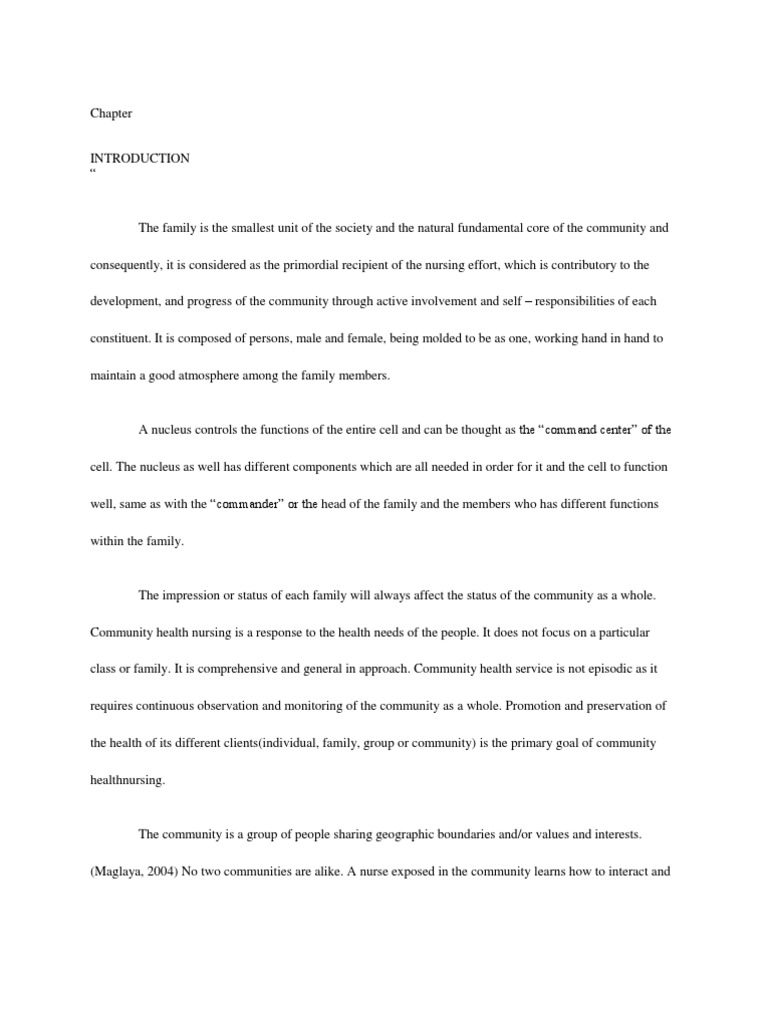 Chapter

INTRODUCTION
“

The family is the smallest unit of the society and the natural fundamental core of the community and consequently, it is considered as the primordial recipient of the nursing effort, which is contributory to the development, and progress of the community through active involvement and self – responsibilities of each constituent. It is composed of persons, male and female, being molded to be as one, working hand in hand to maintain a good atmosphere among the family members.

A nucleus controls the functions of the entire cell and can be thought as the “command center” of the cell. The nucleus as well has different components which are all needed in order for it and the cell to function well, same as with the “commander” or the head of the family and the members who has different functions within the family.

The impression or status of each family will always affect the status of the community as a whole. Community health nursing is a response to the health needs of the people. It does not focus on a particular class or family. It is comprehensive and general in approach. Community health service is not episodic as it requires continuous observation and monitoring of the community as a whole. Promotion and preservation of the health of its different clients(individual, family, group or community) is the primary goal of community healthnursing.

The community is a group of people sharing geographic boundaries and/or values and interests. (Maglaya, 2004) No two communities are alike. A nurse exposed in the community learns how to interact and